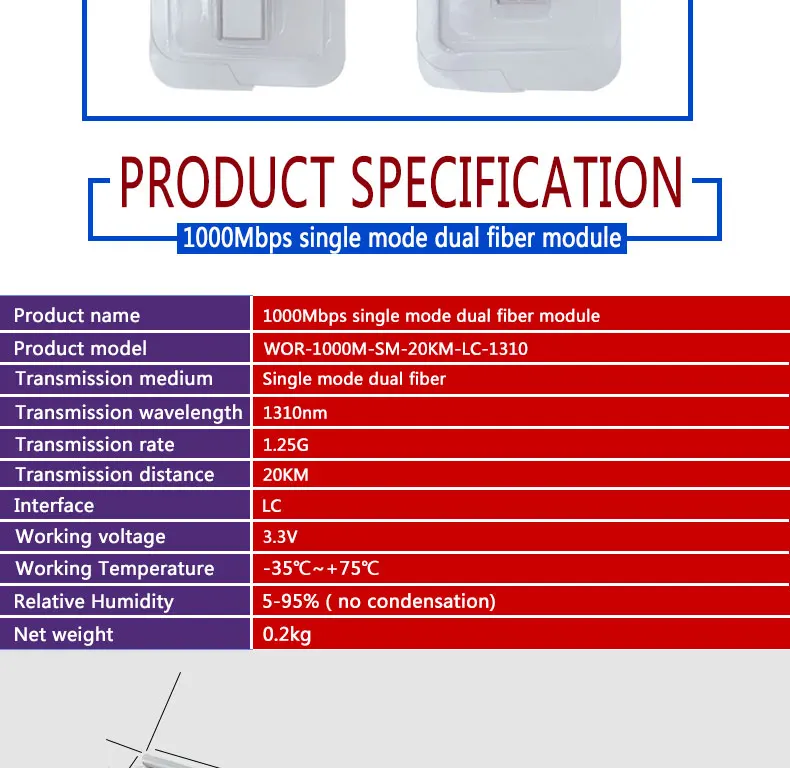 PRODUCT SPECIFICATION

1000Mbps single mode dual fiber module

| Product name | 1000Mbps single mode dual fiber module |
|---|---|
| Product model | WOR-1000M-SM-20KM-LC-1310 |
| Transmission medium | Single mode dual fiber |
| Transmission wavelength | 1310nm |
| Transmission rate | 1.25G |
| Transmission distance | 20KM |
| Interface | LC |
| Working voltage | 3.3V |
| Working Temperature | -35℃~+75℃ |
| Relative Humidity | 5-95% ( no condensation) |
| Net weight | 0.2kg |